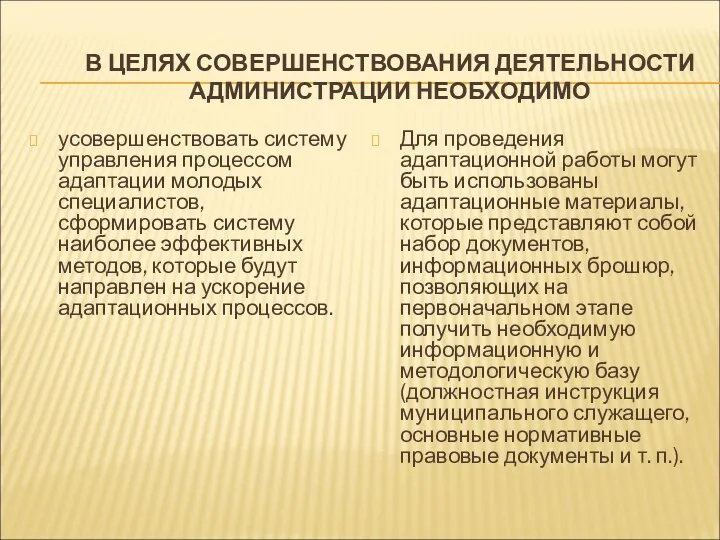 В ЦЕЛЯХ СОВЕРШЕНСТВОВАНИЯ ДЕЯТЕЛЬНОСТИ АДМИНИСТРАЦИИ НЕОБХОДИМО

усовершенствовать систему управления процессом адаптации молодых специалистов, сформировать систему наиболее эффективных методов, которые будут направлен на ускорение адаптационных процессов.

Для проведения адаптационной работы могут быть использованы адаптационные материалы, которые представляют собой набор документов, информационных брошюр, позволяющих на первоначальном этапе получить необходимую информационную и методологическую базу (должностная инструкция муниципального служащего, основные нормативные правовые документы и т. п.).